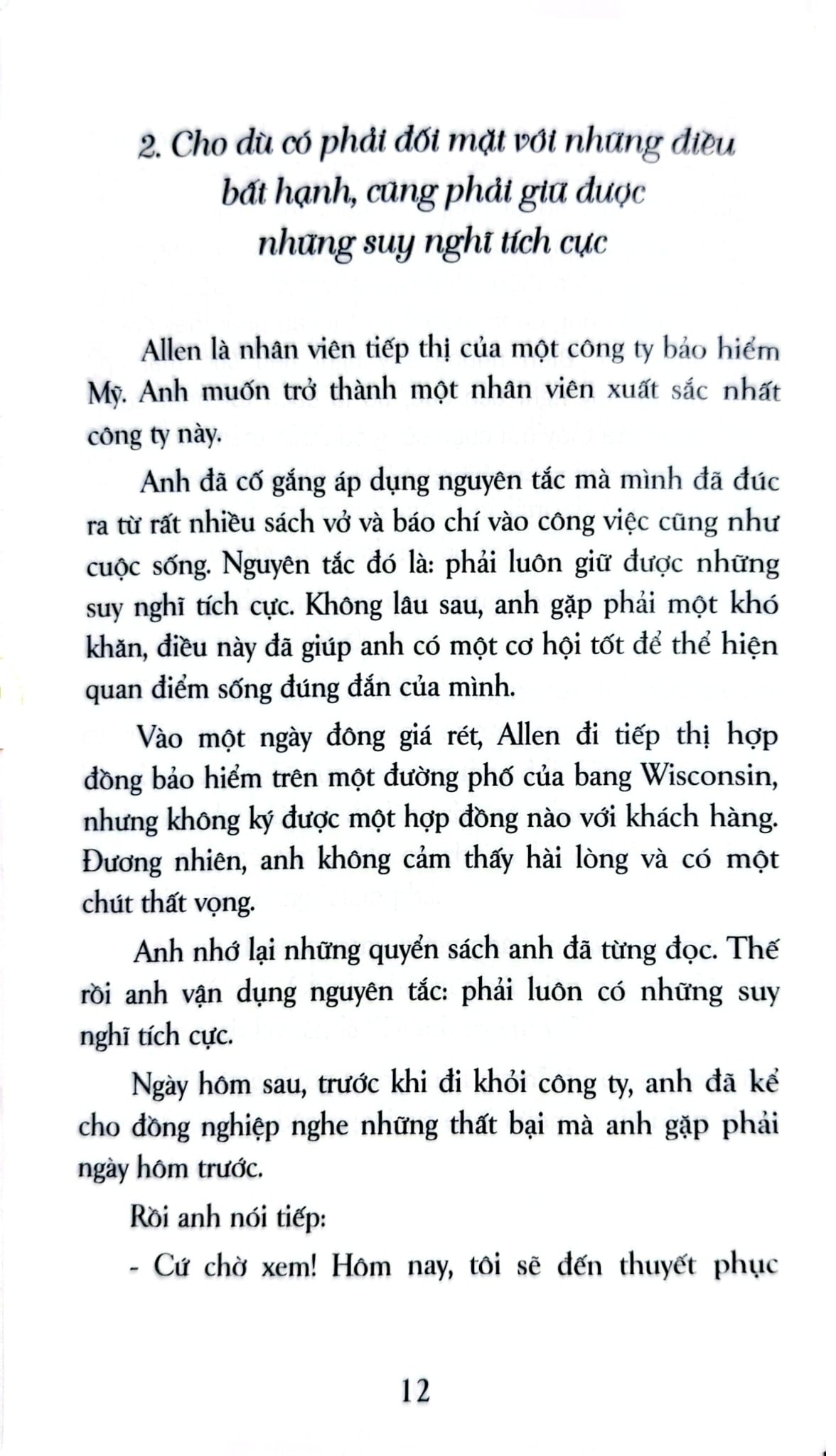 2. Cho dù có phải đối mặt với những điều
bất hạnh, cũng phải giữ được
những suy nghĩ tích cực

Allen là nhân viên tiếp thị của một công ty bảo hiểm Mỹ. Anh muốn trở thành một nhân viên xuất sắc nhất công ty này.

Anh đã cố gắng áp dụng nguyên tắc mà mình đã đúc ra từ rất nhiều sách vở và báo chí vào công việc cũng như cuộc sống. Nguyên tắc đó là: phải luôn giữ được những suy nghĩ tích cực. Không lâu sau, anh gặp phải một khó khăn, điều này đã giúp anh có một cơ hội tốt để thể hiện quan điểm sống đúng đắn của mình.

Vào một ngày đông giá rét, Allen đi tiếp thị hợp đồng bảo hiểm trên một đường phố của bang Wisconsin, nhưng không ký được một hợp đồng nào với khách hàng. Đương nhiên, anh không cảm thấy hài lòng và có một chút thất vọng.

Anh nhớ lại những quyển sách anh đã từng đọc. Thế rồi anh vận dụng nguyên tắc: phải luôn có những suy nghĩ tích cực.

Ngày hôm sau, trước khi đi khỏi công ty, anh đã kể cho đồng nghiệp nghe những thất bại mà anh gặp phải ngày hôm trước.

Rồi anh nói tiếp:

- Cứ chờ xem! Hôm nay, tôi sẽ đến thuyết phục

12